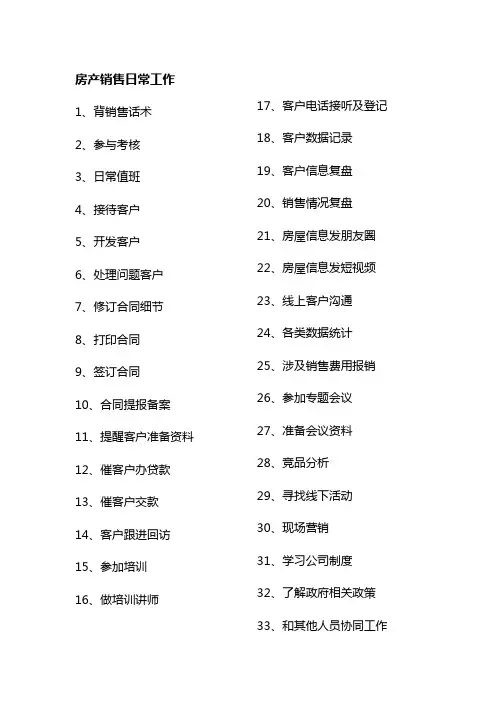 房产销售日常工作

1、背销售话术

2、参与考核

3、日常值班

4、接待客户

5、开发客户

6、处理问题客户

7、修订合同细节

8、打印合同

9、签订合同

10、合同提报备案

11、提醒客户准备资料

12、催客户办贷款

13、催客户交款

14、客户跟进回访

15、参加培训

16、做培训讲师

17、客户电话接听及登记

18、客户数据记录

19、客户信息复盘

20、销售情况复盘

21、房屋信息发朋友圈

22、房屋信息发短视频

23、线上客户沟通

24、各类数据统计

25、涉及销售费用报销

26、参加专题会议

27、准备会议资料

28、竞品分析

29、寻找线下活动

30、现场营销

31、学习公司制度

32、了解政府相关政策

33、和其他人员协同工作